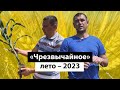 «Чрезвычайное»
лето – 2023